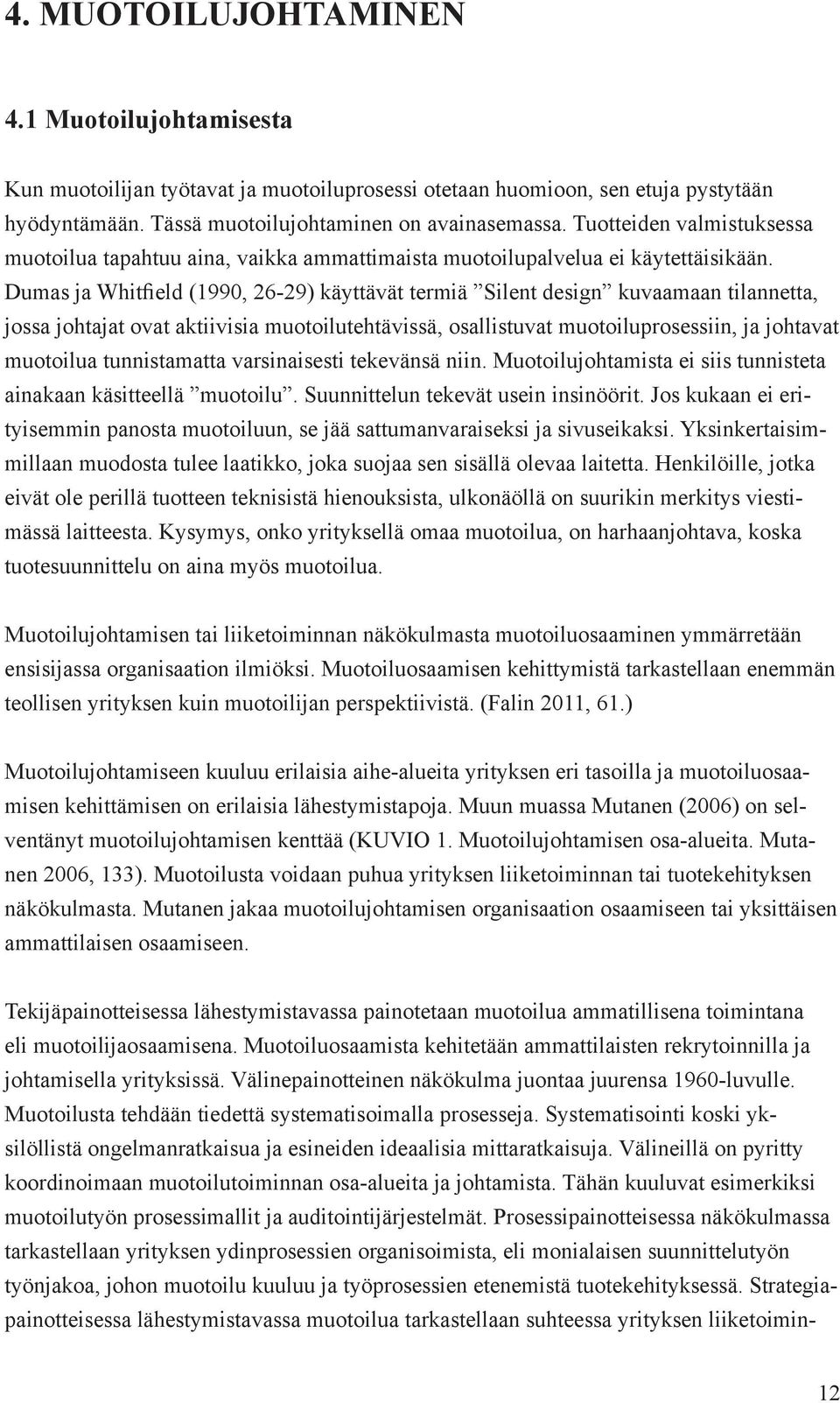 4. MUOTOILUJOHTAMINEN

4.1 Muotoilujohtamisesta

Kun muotoilijan työtavat ja muotoiluprosessi otetaan huomioon, sen etuja pystytään hyödyntämään. Tässä muotoilujohtaminen on avainasemassa. Tuotteiden valmistuksessa muotoilua tapahtuu aina, vaikka ammattimaista muotoilupalvelua ei käytettäisikään. Dumas ja Whitfield (1990, 26-29) käyttävät termiä ”Silent design” kuvaamaan tilannetta, jossa johtajat ovat aktiivisia muotoilutehtävissä, osallistuvat muotoiluprosessiin, ja johtavat muotoilua tunnistamatta varsinaisesti tekevänsä niin. Muotoilujohtamista ei siis tunnisteta ainakaan käsitteellä ”muotoilu”. Suunnittelun tekevät usein insinöörit. Jos kukaan ei erityisemmin panosta muotoiluun, se jää sattumanvaraiseksi ja sivuseikaksi. Yksinkertaisimmillaan muodosta tulee laatikko, joka suojaa sen sisällä olevaa laitetta. Henkilöille, jotka eivät ole perillä tuotteen teknisistä hienouksista, ulkonäöllä on suurikin merkitys viestimässä laitteesta. Kysymys, onko yrityksellä omaa muotoilua, on harhaanjohtava, koska tuotesuunnittelu on aina myös muotoilua.

Muotoilujohtamisen tai liiketoiminnan näkökulmasta muotoiluosaaminen ymmärretään ensisijassa organisaation ilmiöksi. Muotoiluosaamisen kehittymistä tarkastellaan enemmän teollisen yrityksen kuin muotoilijan perspektiivistä. (Falin 2011, 61.)

Muotoilujohtamiseen kuuluu erilaisia aihe-alueita yrityksen eri tasoilla ja muotoiluosaamisen kehittämisen on erilaisia lähestymistapoja. Muun muassa Mutanen (2006) on selventänyt muotoilujohtamisen kenttää (KUVIO 1. Muotoilujohtamisen osa-alueita. Mutanen 2006, 133). Muotoilusta voidaan puhua yrityksen liiketoiminnan tai tuotekehityksen näkökulmasta. Mutanen jakaa muotoilujohtamisen organisaation osaamiseen tai yksittäisen ammattilaisen osaamiseen.

Tekijäpainotteisessa lähestymistavassa painotetaan muotoilua ammatillisena toimintana eli muotoilijaosaamisena. Muotoiluosaamista kehitetään ammattilaisten rekrytoinnilla ja johtamisella yrityksissä. Välinepainotteinen näkökulma juontaa juurensa 1960-luvulle. Muotoilusta tehdään tiedettä systematisoimalla prosesseja. Systematisointi koski yksilöllistä ongelmanratkaisua ja esineiden ideaalisia mittaratkaisuja. Välineillä on pyritty koordinoimaan muotoilutoiminnan osa-alueita ja johtamista. Tähän kuuluvat esimerkiksi muotoilutyön prosessimallit ja auditointijärjestelmät. Prosessipainotteisessa näkökulmassa tarkastellaan yrityksen ydinprosessien organisoimista, eli monialaisen suunnittelutyön työnjakoa, johon muotoilu kuuluu ja työprosessien etenemistä tuotekehityksessä. Strategiapainotteisessa lähestymistavassa muotoilua tarkastellaan suhteessa yrityksen liiketoimin-

12